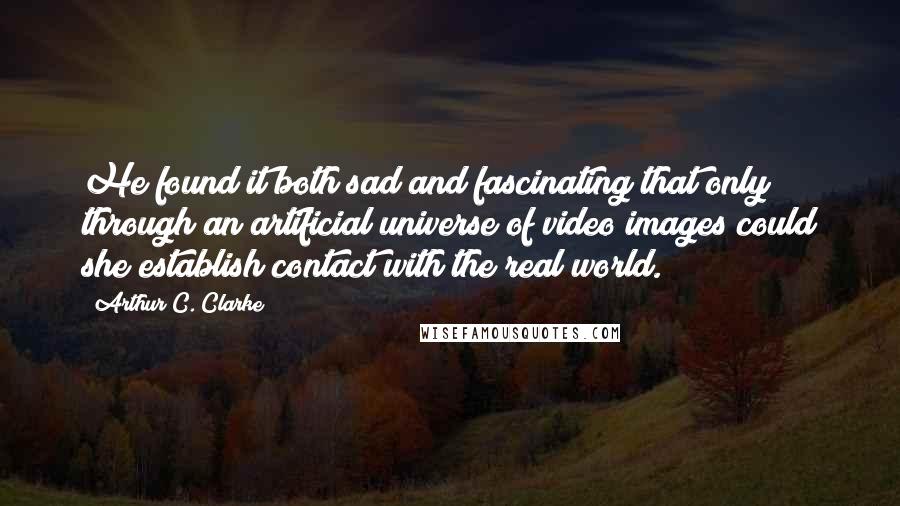 He found it both sad and fascinating that only through an artificial universe of video images could she establish contact with the real world.

Arthur C. Clarke

WISEFAMOUSQUOTES.COM